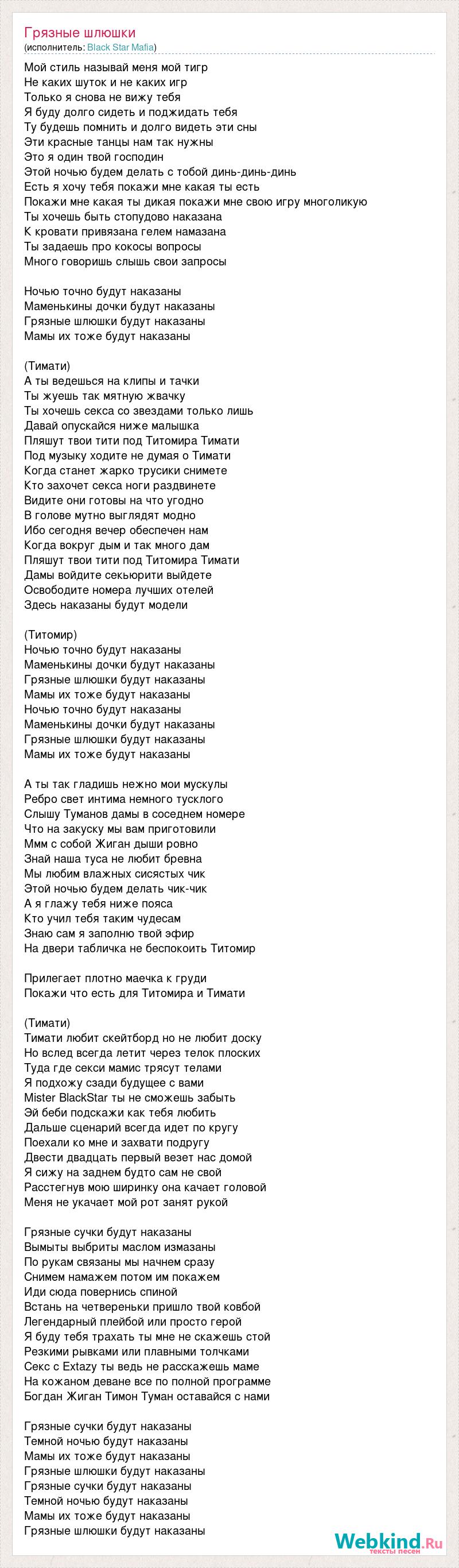 Грязные шлюшки
(исполнитель: Black Star Mafia)

Мой стиль называй меня мой тигр
Не каких шуток и не каких игр
Только я снова не вижу тебя
Я буду долго сидеть и поджидать тебя
Ту будешь помнить и долго видеть эти сны
Эти красные танцы нам так нужны
Это я один твой господин
Этой ночью будем делать с тобой динь-динь-динь
Есть я хочу тебя покажи мне какая ты есть
Покажи мне какая ты дикая покажи мне свою игру многоликую
Ты хочешь быть стопудово наказана
К кровати привязана гелем намазана
Ты задаешь про кокосы вопросы
Много говоришь слышь свои запросы

Ночью точно будут наказаны
Маменькины дочки будут наказаны
Грязные шлюшки будут наказаны
Мамы их тоже будут наказаны

(Тимати)
А ты ведешься на клипы и тачки
Ты жуешь так мятную жвачку
Ты хочешь секса со звездами только лишь
Давай опускайся ниже малышка
Пляшут твои тити под Титомира Тимати
Под музыку ходите не думая о Тимати
Когда станет жарко трусики снимете
Кто захочет секса ноги раздвинете
Видите они готовы на что угодно
В голове мутно выглядят модно
Ибо сегодня вечер обеспечен нам
Когда вокруг дым и так много дам
Пляшут твои тити под Титомира Тимати
Дамы войдите секьюрити выйдете
Освободите номера лучших отелей
Здесь наказаны будут модели

(Титомир)
Ночью точно будут наказаны
Маменькины дочки будут наказаны
Грязные шлюшки будут наказаны
Мамы их тоже будут наказаны
Ночью точно будут наказаны
Маменькины дочки будут наказаны
Грязные шлюшки будут наказаны
Мамы их тоже будут наказаны

А ты так гладишь нежно мои мускулы
Ребро свет интима немного тусклого
Слышу Туманов дамы в соседнем номере
Что на закуску мы вам приготовили
Ммм с собой Жиган дыши ровно
Знай наша туса не любит бревна
Мы любим влажных сисястых чик
Этой ночью будем делать чик-чик
А я глажу тебя ниже пояса
Кто учил тебя таким чудесам
Знаю сам я заполню твой эфир
На двери табличка не беспокоить Титомир

Прилегает плотно маечка к груди
Покажи что есть для Титомира и Тимати

(Тимати)
Тимати любит скейтборд но не любит доску
Но вслед всегда летит через телок плоских
Туда где секси мамис трясут телами
Я подхожу сзади будущее с вами
Mister BlackStar ты не сможешь забыть
Эй беби подскажи как тебя любить
Дальше сценарий всегда идет по кругу
Поехали ко мне и захвати подругу
Двести двадцать первый везет нас домой
Я сижу на заднем будто сам не свой
Расстегнув мою ширинку она качает головой
Меня не укачает мой рот занят рукой

Грязные сучки будут наказаны
Вымыты выбриты маслом измазаны
По рукам связаны мы начнем сразу
Снимем намажем потом им покажем
Иди сюда повернись спиной
Встань на четвереньки пришло твой ковбой
Легендарный плейбой или просто герой
Я буду тебя трахать ты мне не скажешь стой
Резкими рывками или плавными толчками
Секс с Extazy ты ведь не расскажешь маме
На кожаном деване все по полной программе
Богдан Жиган Тимон Туман оставайся с нами

Грязные сучки будут наказаны
Темной ночью будут наказаны
Мамы их тоже будут наказаны
Грязные шлюшки будут наказаны
Грязные сучки будут наказаны
Темной ночью будут наказаны
Мамы их тоже будут наказаны
Грязные шлюшки будут наказаны

Webkind.Ru
тексты песен